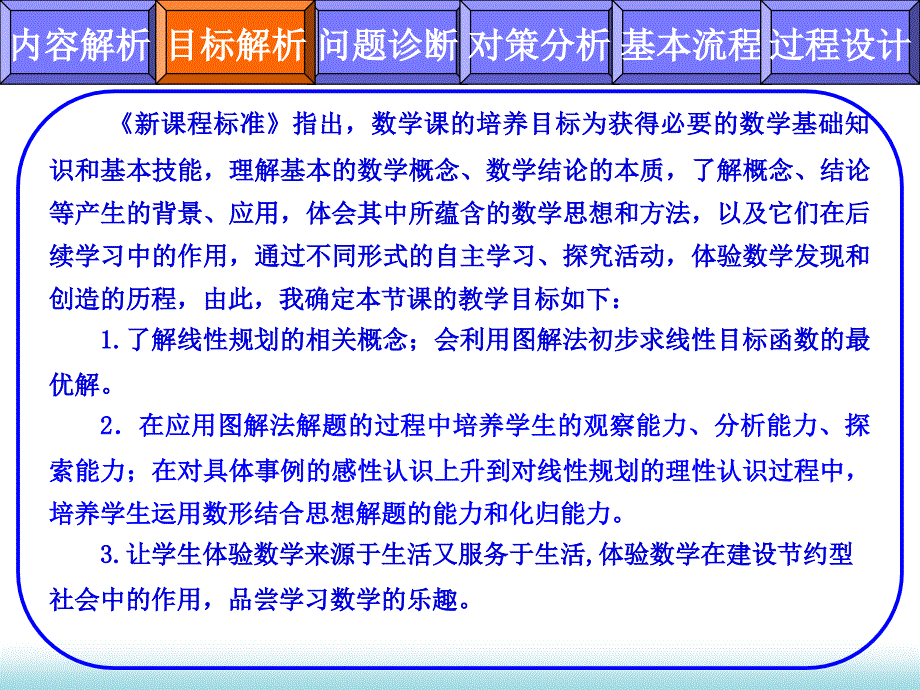 内容解析 目标解析 问题诊断 对策分析 基本流程 过程设计

《新课程标准》指出，数学课的培养目标为获得必要的数学基础知识和基本技能，理解基本的数学概念、数学结论的本质，了解概念、结论等产生的背景、应用，体会其中所蕴含的数学思想和方法，以及它们在后续学习中的作用，通过不同形式的自主学习、探究活动，体验数学发现和创造的历程，由此，我确定本节课的教学目标如下：

1.了解线性规划的相关概念；会利用图解法初步求线性目标函数的最优解。

2．在应用图解法解题的过程中培养学生的观察能力、分析能力、探索能力；在对具体事例的感性认识上升到对线性规划的理性认识过程中，培养学生运用数形结合思想解题的能力和化归能力。

3.让学生体验数学来源于生活又服务于生活,体验数学在建设节约型社会中的作用，品尝学习数学的乐趣。